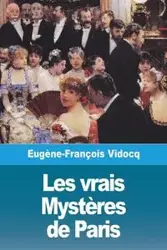 Eugène-François Vidocq

Les vrais Mystères de Paris